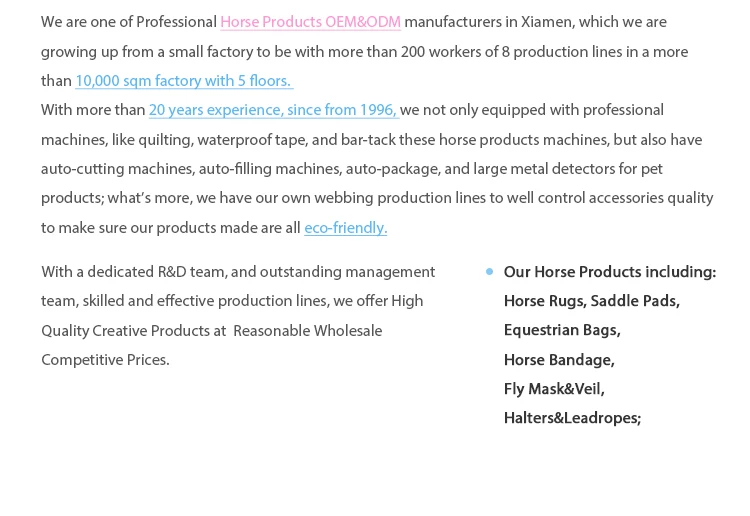 We are one of Professional Horse Products OEM&ODM manufacturers in Xiamen, which we are growing up from a small factory to be with more than 200 workers of 8 production lines in a more than 10,000 sqm factory with 5 floors.
With more than 20 years experience, since from 1996, we not only equipped with professional machines, like quilting, waterproof tape, and bar-tack these horse products machines, but also have auto-cutting machines, auto-filling machines, auto-package, and large metal detectors for pet products; what's more, we have our own webbing production lines to well control accessories quality to make sure our products made are all eco-friendly.

With a dedicated R&D team, and outstanding management team, skilled and effective production lines, we offer High Quality Creative Products at Reasonable Wholesale Competitive Prices.

• Our Horse Products including:
Horse Rugs, Saddle Pads,
Equestrian Bags,
Horse Bandage,
Fly Mask&Veil,
Halters&Leadropes;